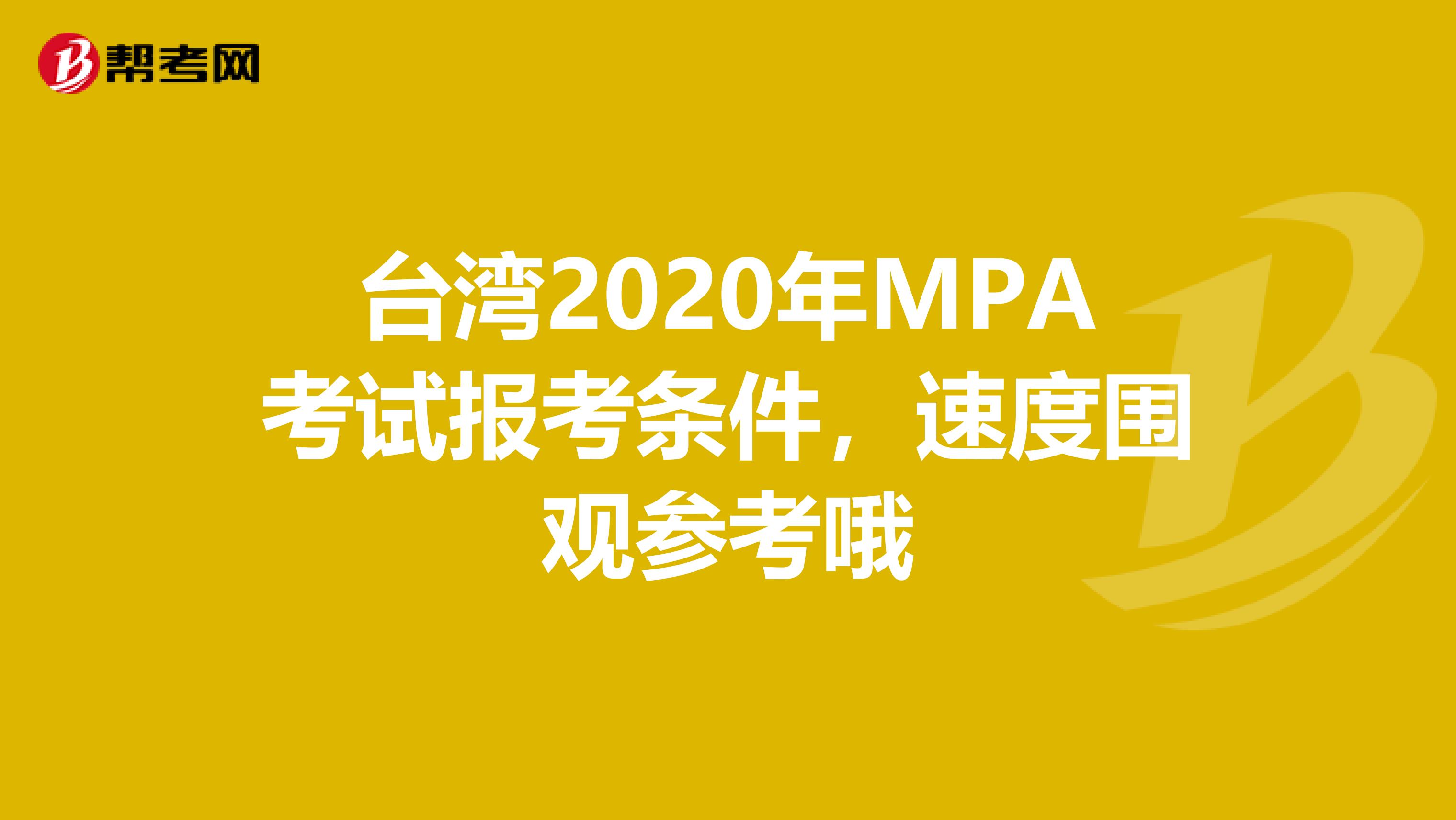 帮考网

台湾2020年MPA考试报考条件，速度围观参考哦